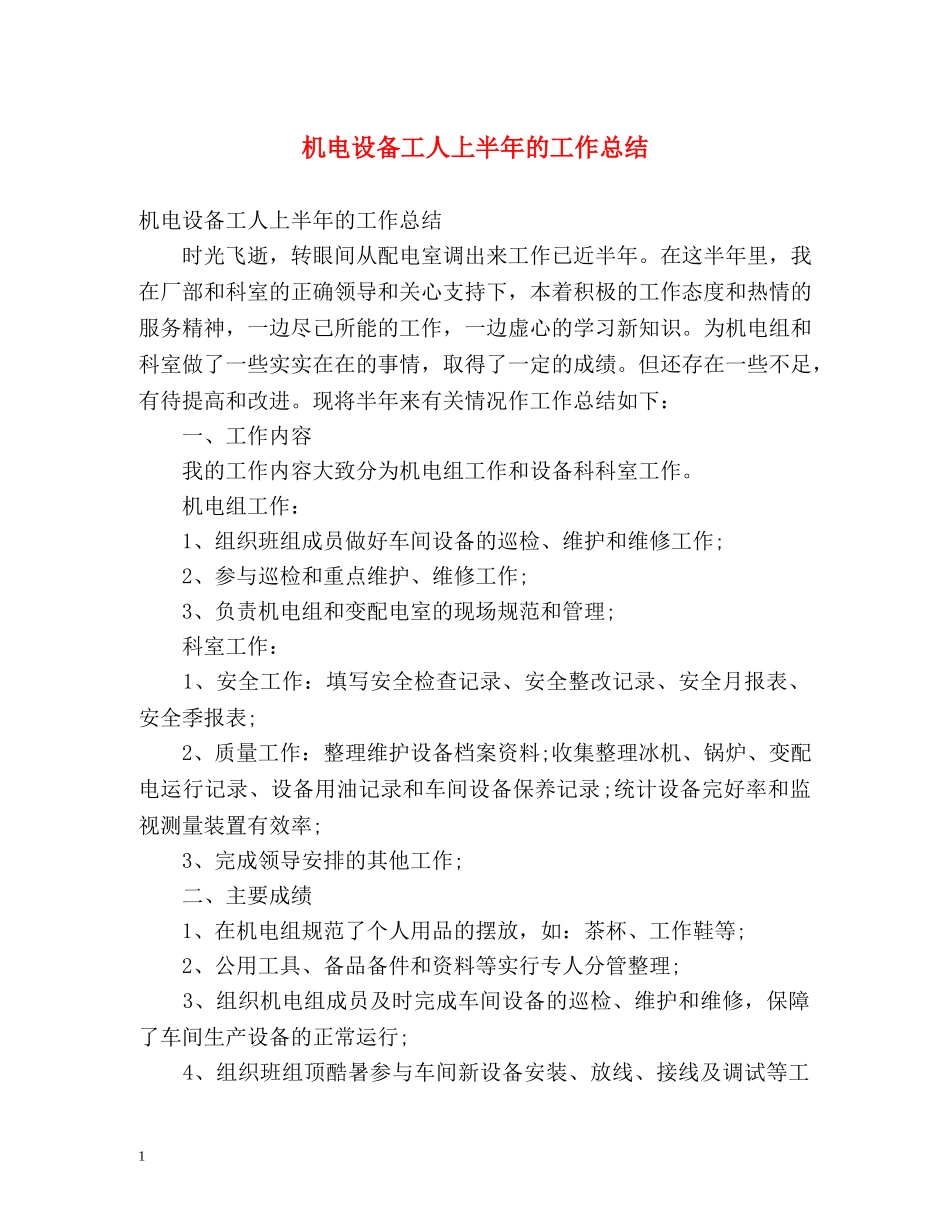 机电设备工人上半年的工作总结

机电设备工人上半年的工作总结

时光飞逝，转眼间从配电室调出来工作已近半年。在这半年里，我在厂部和科室的正确领导和关心支持下，本着积极的工作态度和热情的服务精神，一边尽己所能的工作，一边虚心的学习新知识。为机电组和科室做了一些实实在在的事情，取得了一定的成绩。但还存在一些不足，有待提高和改进。现将半年来有关情况作工作总结如下：

一、工作内容

我的工作内容大致分为机电组工作和设备科科室工作。

机电组工作：

1、组织班组成员做好车间设备的巡检、维护和维修工作；

2、参与巡检和重点维护、维修工作；

3、负责机电组和变配电室的现场规范和管理；

科室工作：

1、安全工作：填写安全检查记录、安全整改记录、安全月报表、安全季报表；

2、质量工作：整理维护设备档案资料;收集整理冰机、锅炉、变配电运行记录、设备用油记录和车间设备保养记录;统计设备完好率和监视测量装置有效率；

3、完成领导安排的其他工作；

二、主要成绩

1、在机电组规范了个人用品的摆放，如：茶杯、工作鞋等；

2、公用工具、备品备件和资料等实行专人分管整理；

3、组织机电组成员及时完成车间设备的巡检、维护和维修，保障了车间生产设备的正常运行；

4、组织班组顶酷暑参与车间新设备安装、放线、接线及调试等工

1